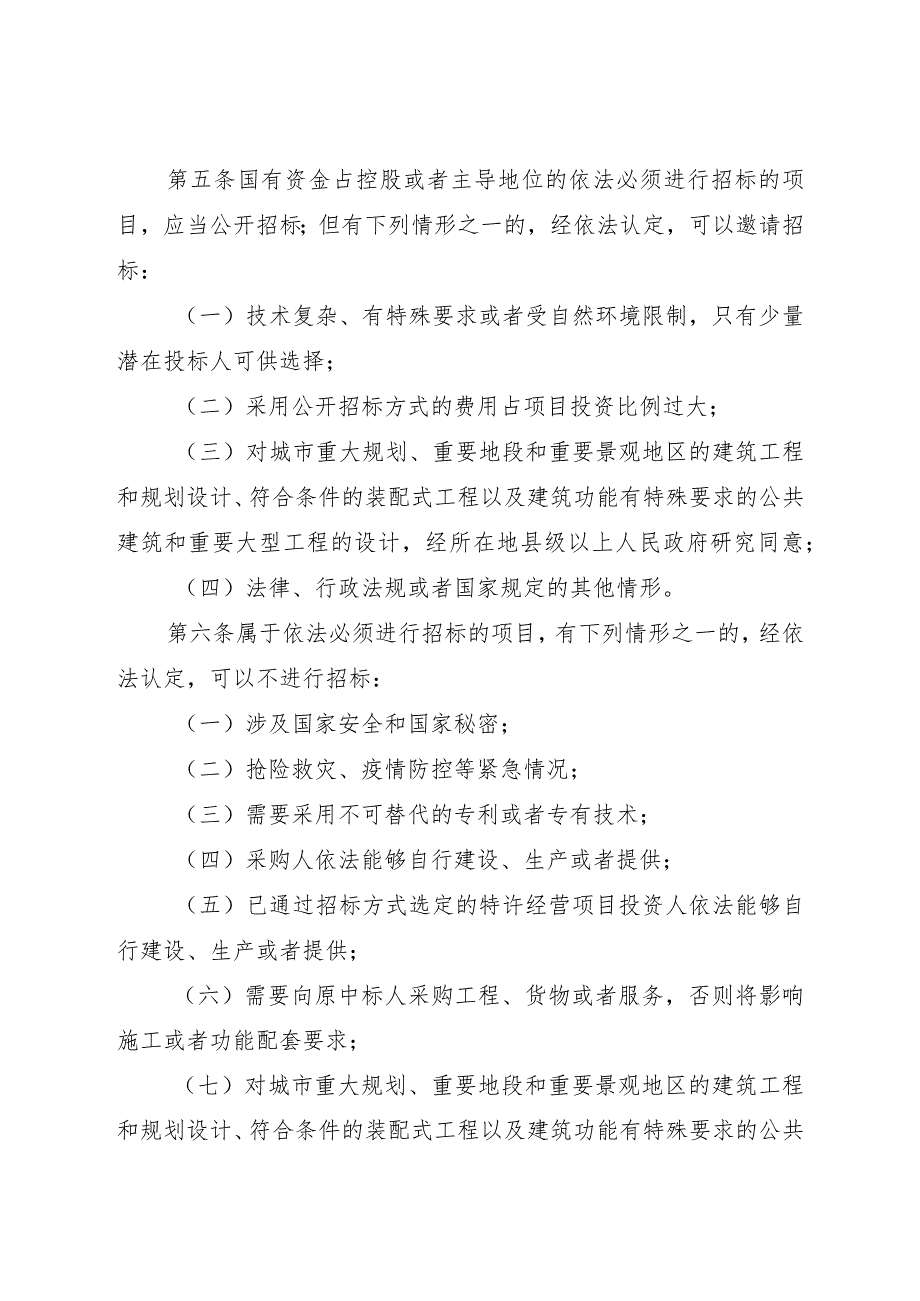 第五条国有资金占控股或者主导地位的依法必须进行招标的项目，应当公开招标；但有下列情形之一的，经依法认定，可以邀请招标：

（一）技术复杂、有特殊要求或者受自然环境限制，只有少量潜在投标人可供选择；

（二）采用公开招标方式的费用占项目投资比例过大；

（三）对城市重大规划、重要地段和重要景观地区的建筑工程和规划设计、符合条件的装配式工程以及建筑功能有特殊要求的公共建筑和重要大型工程的设计，经所在地县级以上人民政府研究同意；

（四）法律、行政法规或者国家规定的其他情形。

第六条属于依法必须进行招标的项目，有下列情形之一的，经依法认定，可以不进行招标：

（一）涉及国家安全和国家秘密；

（二）抢险救灾、疫情防控等紧急情况；

（三）需要采用不可替代的专利或者专有技术；

（四）采购人依法能够自行建设、生产或者提供；

（五）已通过招标方式选定的特许经营项目投资人依法能够自行建设、生产或者提供；

（六）需要向原中标人采购工程、货物或者服务，否则将影响施工或者功能配套要求；

（七）对城市重大规划、重要地段和重要景观地区的建筑工程和规划设计、符合条件的装配式工程以及建筑功能有特殊要求的公共